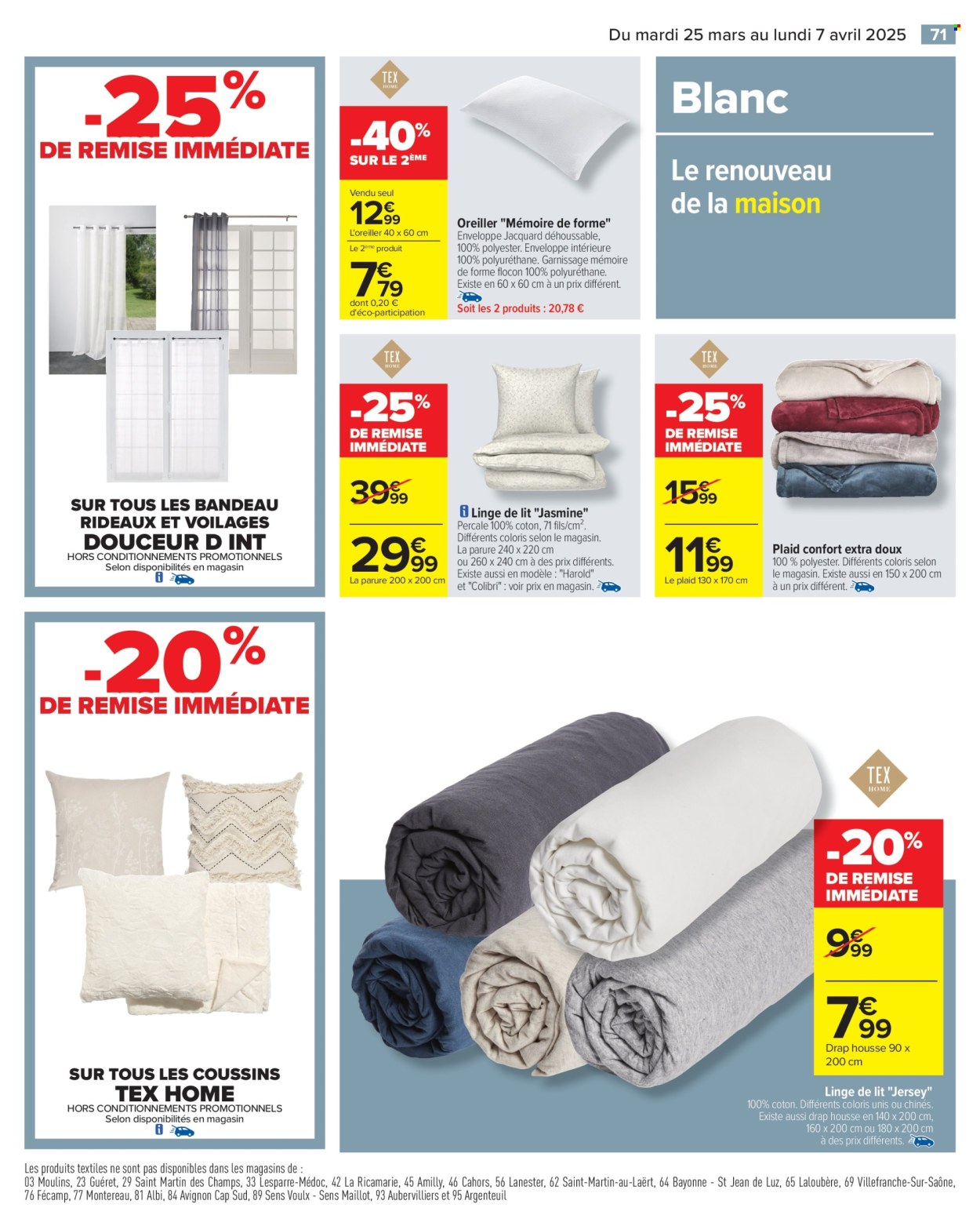 Du mardi 25 mars au lundi 7 avril 2025 71

-25%
DE REMISE IMMÉDIATE

SUR TOUS LES BANDEAU RIDEAUX ET VOILAGES
DOUCEUR D INT
HORS CONDITIONNEMENTS PROMOTIONNELS
Selon disponibilités en magasin

TEX HOME

-40%
SUR LE 2ÈME

Vendu seul
12€99
L'oreiller 40 x 60 cm
Le 2ème produit
7€79
dont 0,20 € d'éco-participation

Oreiller "Mémoire de forme"
Enveloppe Jacquard déhoussable, 100% polyester. Enveloppe intérieure 100% polyuréthane. Garnissage mémoire de forme flocon 100% polyuréthane.
Existe en 60 x 60 cm à un prix différent.
Soit les 2 produits : 20,78 €

Blanc

Le renouveau de la maison

TEX HOME

-25%
DE REMISE IMMÉDIATE

39€99
29€99
La parure 200 x 200 cm

Linge de lit "Jasmine"
Percale 100% coton, 71 fils/cm². Différents coloris selon le magasin. La parure 240 x 220 cm ou 260 x 240 cm à des prix différents. Existe aussi en modèle : "Harold" et "Colibri" : voir prix en magasin.

TEX HOME

-25%
DE REMISE IMMÉDIATE

15€99
11€99
Le plaid 130 x 170 cm

Plaid confort extra doux
100 % polyester. Différents coloris selon le magasin. Existe aussi en 150 x 200 cm à un prix différent.

-20%
DE REMISE IMMÉDIATE

SUR TOUS LES COUSSINS
TEX HOME
HORS CONDITIONNEMENTS PROMOTIONNELS
Selon disponibilités en magasin

TEX HOME

-20%
DE REMISE IMMÉDIATE

9€99
7€99
Drap housse 90 x 200 cm

Linge de lit "Jersey"
100% coton. Différents coloris unis ou chinés. Existe aussi drap housse en 140 x 200 cm, 160 x 200 cm ou 180 x 200 cm à des prix différents.

Les produits textiles ne sont pas disponibles dans les magasins de :
03 Moulins, 23 Guéret, 29 Saint Martin des Champs, 33 Lesparre-Médoc, 42 La Ricamarie, 45 Amilly, 46 Cahors, 56 Lanester, 62 Saint-Martin-au-Laërt, 64 Bayonne - St Jean de Luz, 65 Laloubère, 69 Villefranche-Sur-Saône, 76 Fécamp, 77 Montereau, 81 Albi, 84 Avignon Cap Sud, 89 Sens Voulx - Sens Maillot, 93 Aubervilliers et 95 Argenteuil